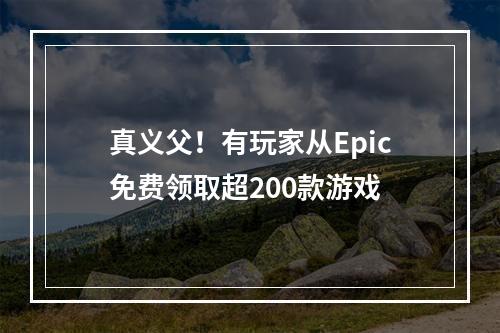 真义父！有玩家从Epic免费领取超200款游戏